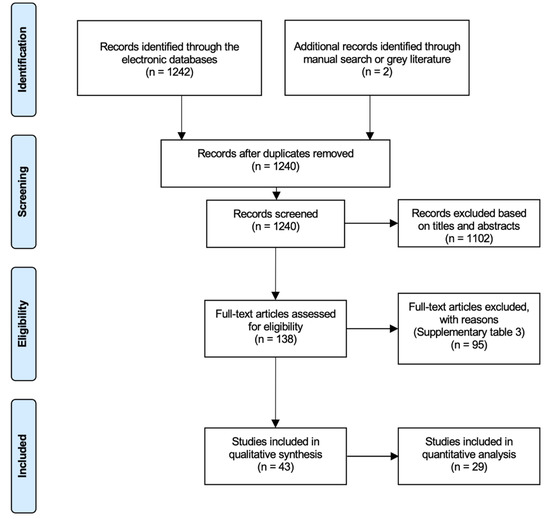 Identification

Records identified through the electronic databases
(n = 1242)

Additional records identified through manual search or grey literature
(n = 2)

Screening

Records after duplicates removed
(n = 1240)

Records screened
(n = 1240)

Records excluded based on titles and abstracts
(n = 1102)

Eligibility

Full-text articles assessed for eligibility
(n = 138)

Full-text articles excluded, with reasons
(Supplementary table 3)
(n = 95)

Included

Studies included in qualitative synthesis
(n = 43)

Studies included in quantitative analysis
(n = 29)